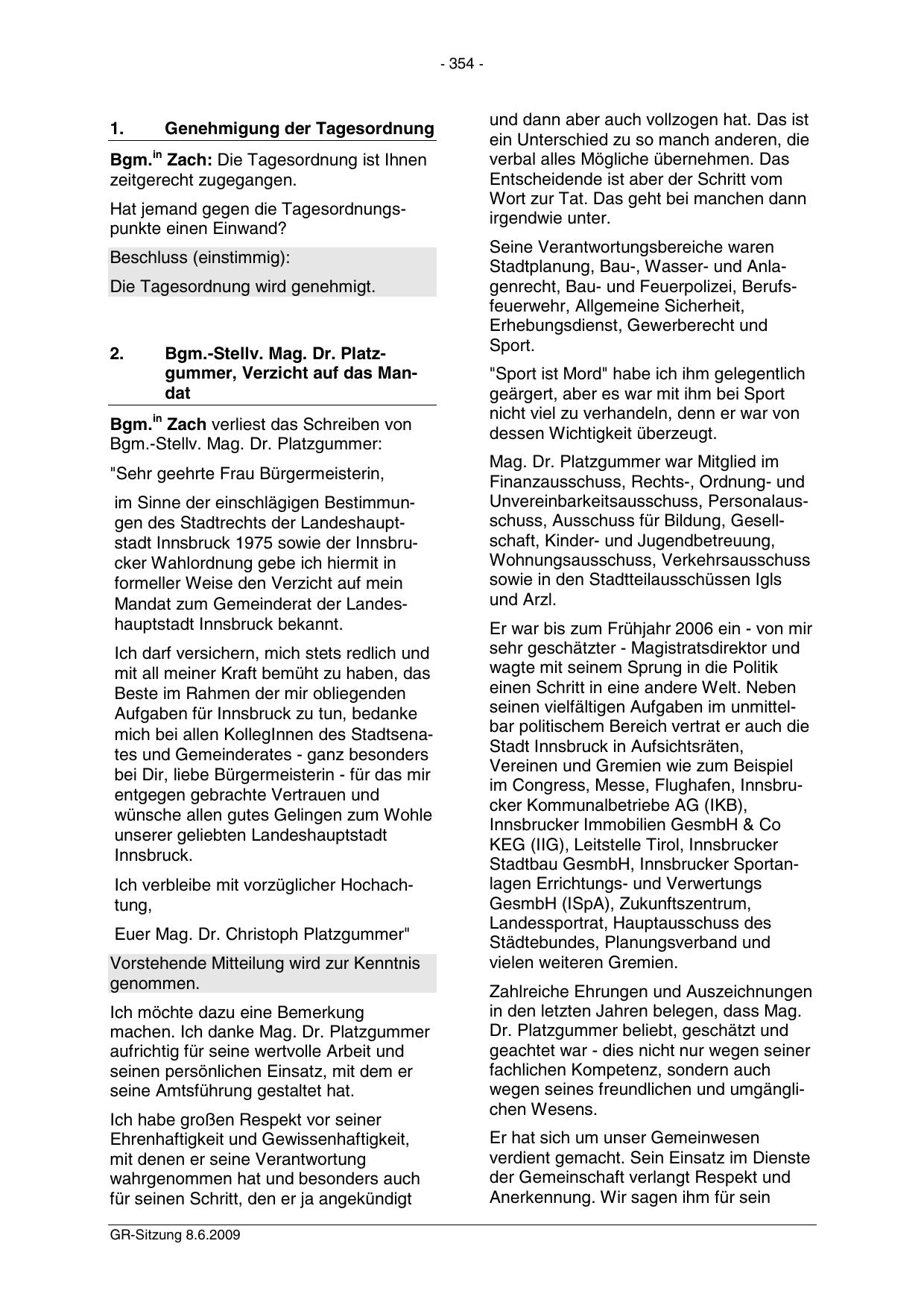 - 354 -

1. Genehmigung der Tagesordnung

Bgm.$^{in}$ Zach: Die Tagesordnung ist Ihnen zeitgerecht zugegangen.

Hat jemand gegen die Tagesordnungspunkte einen Einwand?

Beschluss (einstimmig):

Die Tagesordnung wird genehmigt.

2. Bgm.-Stellv. Mag. Dr. Platzgummer, Verzicht auf das Mandat

Bgm.$^{in}$ Zach verliest das Schreiben von Bgm.-Stellv. Mag. Dr. Platzgummer:

"Sehr geehrte Frau Bürgermeisterin,

im Sinne der einschlägigen Bestimmungen des Stadtrechts der Landeshauptstadt Innsbruck 1975 sowie der Innsbrucker Wahlordnung gebe ich hiermit in formeller Weise den Verzicht auf mein Mandat zum Gemeinderat der Landeshauptstadt Innsbruck bekannt.

Ich darf versichern, mich stets redlich und mit all meiner Kraft bemüht zu haben, das Beste im Rahmen der mir obliegenden Aufgaben für Innsbruck zu tun, bedanke mich bei allen KollegInnen des Stadtsenates und Gemeinderates - ganz besonders bei Dir, liebe Bürgermeisterin - für das mir entgegen gebrachte Vertrauen und wünsche allen gutes Gelingen zum Wohle unserer geliebten Landeshauptstadt Innsbruck.

Ich verbleibe mit vorzüglicher Hochachtung,

Euer Mag. Dr. Christoph Platzgummer"

Vorstehende Mitteilung wird zur Kenntnis genommen.

Ich möchte dazu eine Bemerkung machen. Ich danke Mag. Dr. Platzgummer aufrichtig für seine wertvolle Arbeit und seinen persönlichen Einsatz, mit dem er seine Amtsführung gestaltet hat.

Ich habe großen Respekt vor seiner Ehrenhaftigkeit und Gewissenhaftigkeit, mit denen er seine Verantwortung wahrgenommen hat und besonders auch für seinen Schritt, den er ja angekündigt und dann aber auch vollzogen hat. Das ist ein Unterschied zu so manch anderen, die verbal alles Mögliche übernehmen. Das Entscheidende ist aber der Schritt vom Wort zur Tat. Das geht bei manchen dann irgendwie unter.

Seine Verantwortungsbereiche waren Stadtplanung, Bau-, Wasser- und Anlagenrecht, Bau- und Feuerpolizei, Berufsfeuerwehr, Allgemeine Sicherheit, Erhebungsdienst, Gewerberecht und Sport.

"Sport ist Mord" habe ich ihm gelegentlich geärgert, aber es war mit ihm bei Sport nicht viel zu verhandeln, denn er war von dessen Wichtigkeit überzeugt.

Mag. Dr. Platzgummer war Mitglied im Finanzausschuss, Rechts-, Ordnung- und Unvereinbarkeitsausschuss, Personalausschuss, Ausschuss für Bildung, Gesellschaft, Kinder- und Jugendbetreuung, Wohnungsausschuss, Verkehrsausschuss sowie in den Stadtteilausschüssen Igls und Arzl.

Er war bis zum Frühjahr 2006 ein - von mir sehr geschätzter - Magistratsdirektor und wagte mit seinem Sprung in die Politik einen Schritt in eine andere Welt. Neben seinen vielfältigen Aufgaben im unmittelbar politischem Bereich vertrat er auch die Stadt Innsbruck in Aufsichtsräten, Vereinen und Gremien wie zum Beispiel im Congress, Messe, Flughafen, Innsbrucker Kommunalbetriebe AG (IKB), Innsbrucker Immobilien GesmbH & Co KEG (IIG), Leitstelle Tirol, Innsbrucker Stadtbau GesmbH, Innsbrucker Sportanlagen Errichtungs- und Verwertungs GesmbH (ISpA), Zukunftszentrum, Landessportrat, Hauptausschuss des Städtebundes, Planungsverband und vielen weiteren Gremien.

Zahlreiche Ehrungen und Auszeichnungen in den letzten Jahren belegen, dass Mag. Dr. Platzgummer beliebt, geschätzt und geachtet war - dies nicht nur wegen seiner fachlichen Kompetenz, sondern auch wegen seines freundlichen und umgänglichen Wesens.

Er hat sich um unser Gemeinwesen verdient gemacht. Sein Einsatz im Dienste der Gemeinschaft verlangt Respekt und Anerkennung. Wir sagen ihm für sein

GR-Sitzung 8.6.2009